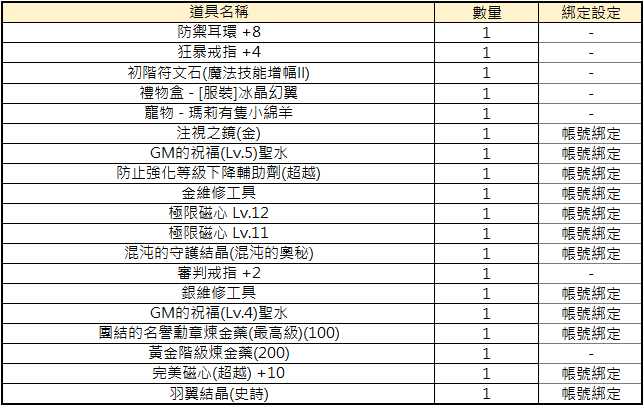 | 道具名稱 | 數量 | 綁定設定 |
|---|---|---|
| 防禦耳環 +8 | 1 | - |
| 狂暴戒指 +4 | 1 | - |
| 初階符文石(魔法技能增幅II) | 1 | - |
| 禮物盒 - [服裝]冰晶幻翼 | 1 | - |
| 寵物 - 瑪莉有隻小綿羊 | 1 | - |
| 注視之鏡(金) | 1 | 帳號綁定 |
| GM的祝福(Lv.5)聖水 | 1 | 帳號綁定 |
| 防止強化等級下降輔助劑(超越) | 1 | 帳號綁定 |
| 金維修工具 | 1 | 帳號綁定 |
| 極限磁心 Lv.12 | 1 | 帳號綁定 |
| 極限磁心 Lv.11 | 1 | 帳號綁定 |
| 混沌的守護結晶(混沌的奧秘) | 1 | 帳號綁定 |
| 審判戒指 +2 | 1 | - |
| 銀維修工具 | 1 | 帳號綁定 |
| GM的祝福(Lv.4)聖水 | 1 | 帳號綁定 |
| 團結的名譽勳章煉金藥(最高級)(100) | 1 | 帳號綁定 |
| 黃金階級煉金藥(200) | 1 | - |
| 完美磁心(超越) +10 | 1 | 帳號綁定 |
| 羽翼結晶(史詩) | 1 | 帳號綁定 |